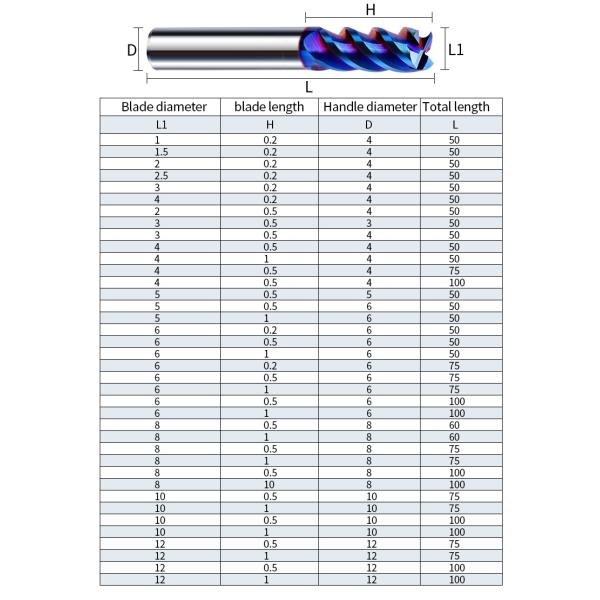 H
D
L1
L

| Blade diameter | blade length | Handle diameter | Total length |
|---|---|---|---|
| L1 | H | D | L |
| 1 | 0.2 | 4 | 50 |
| 1.5 | 0.2 | 4 | 50 |
| 2 | 0.2 | 4 | 50 |
| 2.5 | 0.2 | 4 | 50 |
| 3 | 0.2 | 4 | 50 |
| 4 | 0.2 | 4 | 50 |
| 2 | 0.5 | 4 | 50 |
| 3 | 0.5 | 3 | 50 |
| 3 | 0.5 | 4 | 50 |
| 4 | 0.5 | 4 | 50 |
| 4 | 1 | 4 | 50 |
| 4 | 0.5 | 4 | 75 |
| 4 | 0.5 | 4 | 100 |
| 5 | 0.5 | 5 | 50 |
| 5 | 0.5 | 6 | 50 |
| 5 | 1 | 6 | 50 |
| 6 | 0.2 | 6 | 50 |
| 6 | 0.5 | 6 | 50 |
| 6 | 1 | 6 | 50 |
| 6 | 0.2 | 6 | 75 |
| 6 | 0.5 | 6 | 75 |
| 6 | 1 | 6 | 75 |
| 6 | 0.5 | 6 | 100 |
| 6 | 1 | 6 | 100 |
| 8 | 0.5 | 8 | 60 |
| 8 | 1 | 8 | 60 |
| 8 | 0.5 | 8 | 75 |
| 8 | 1 | 8 | 75 |
| 8 | 0.5 | 8 | 100 |
| 8 | 10 | 8 | 100 |
| 10 | 0.5 | 10 | 75 |
| 10 | 1 | 10 | 75 |
| 10 | 0.5 | 10 | 100 |
| 10 | 1 | 10 | 100 |
| 12 | 0.5 | 12 | 75 |
| 12 | 1 | 12 | 75 |
| 12 | 0.5 | 12 | 100 |
| 12 | 1 | 12 | 100 |